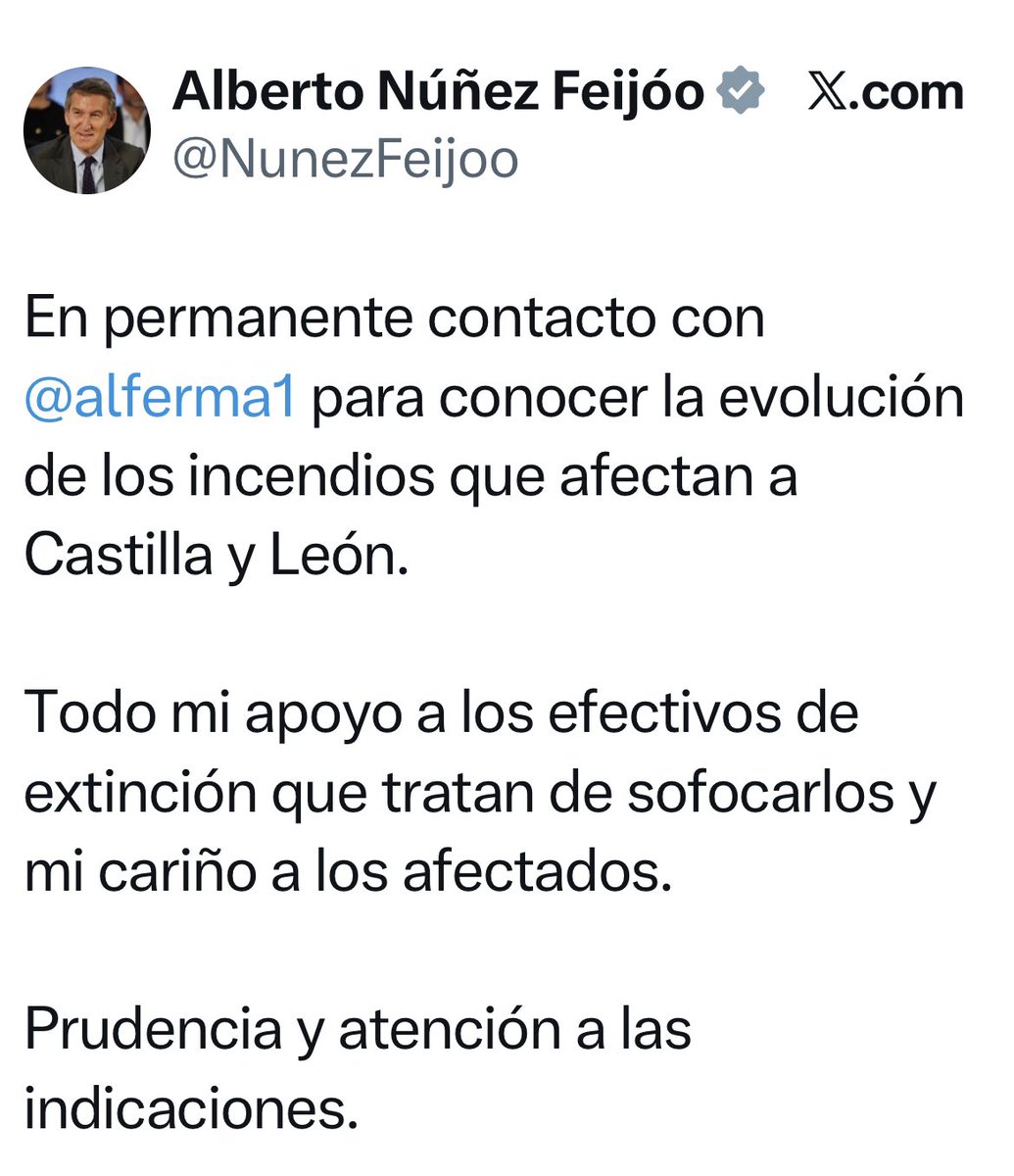 Alberto Núñez Feijóo 𝕏.com
@NunezFeijoo

En permanente contacto con @alferma1 para conocer la evolución de los incendios que afectan a Castilla y León.

Todo mi apoyo a los efectivos de extinción que tratan de sofocarlos y mi cariño a los afectados.

Prudencia y atención a las indicaciones.